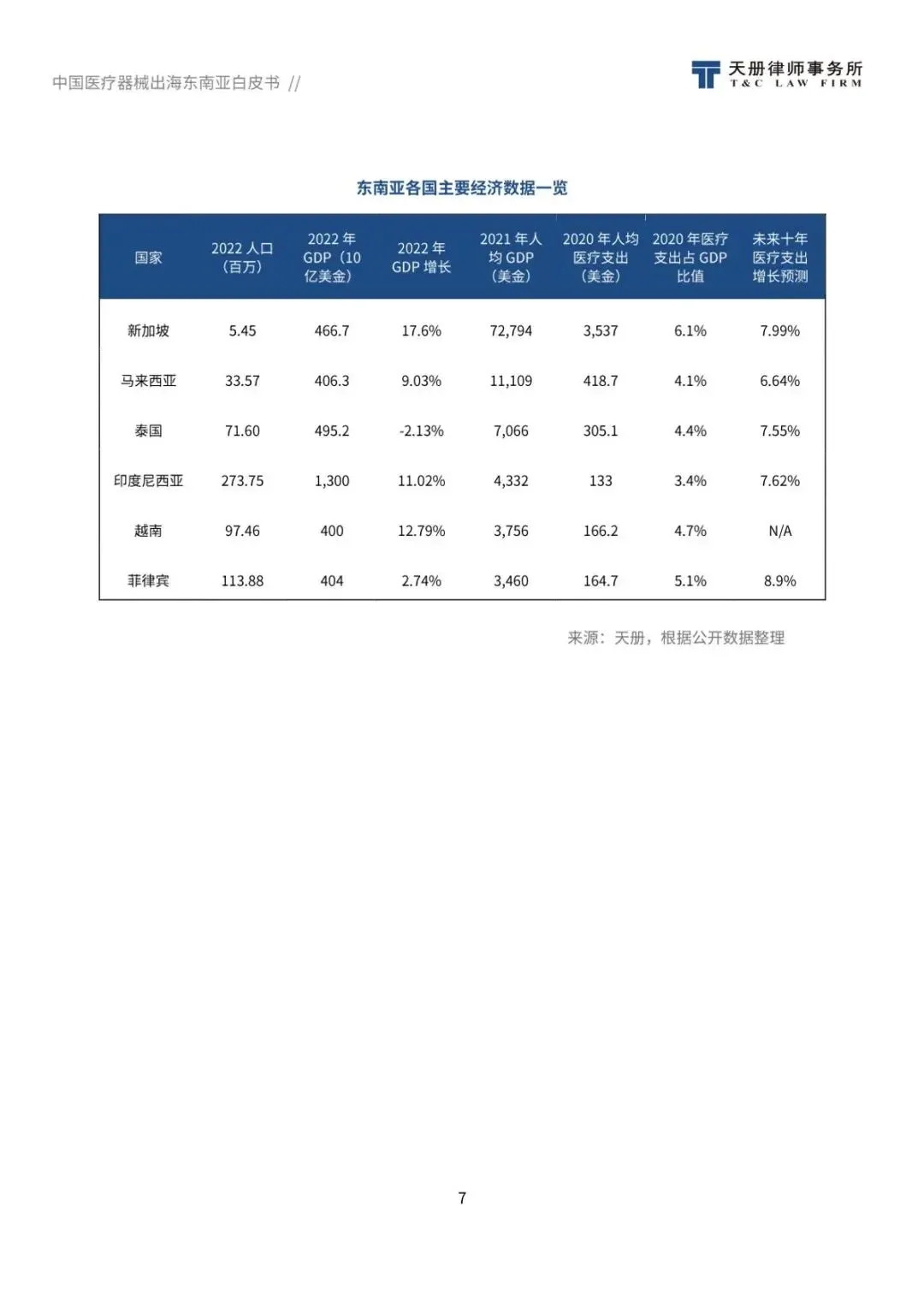 中国医疗器械出海东南亚白皮书 //

天册律师事务所
T&C LAW FIRM

东南亚各国主要经济数据一览

| 国家 | 2022 人口（百万） | 2022 年 GDP（10 亿美金） | 2022 年 GDP 增长 | 2021 年人均 GDP（美金） | 2020 年人均医疗支出（美金） | 2020 年医疗支出占 GDP 比值 | 未来十年医疗支出增长预测 |
|---|---|---|---|---|---|---|---|
| 新加坡 | 5.45 | 466.7 | 17.6% | 72,794 | 3,537 | 6.1% | 7.99% |
| 马来西亚 | 33.57 | 406.3 | 9.03% | 11,109 | 418.7 | 4.1% | 6.64% |
| 泰国 | 71.60 | 495.2 | -2.13% | 7,066 | 305.1 | 4.4% | 7.55% |
| 印度尼西亚 | 273.75 | 1,300 | 11.02% | 4,332 | 133 | 3.4% | 7.62% |
| 越南 | 97.46 | 400 | 12.79% | 3,756 | 166.2 | 4.7% | N/A |
| 菲律宾 | 113.88 | 404 | 2.74% | 3,460 | 164.7 | 5.1% | 8.9% |

来源：天册，根据公开数据整理

7